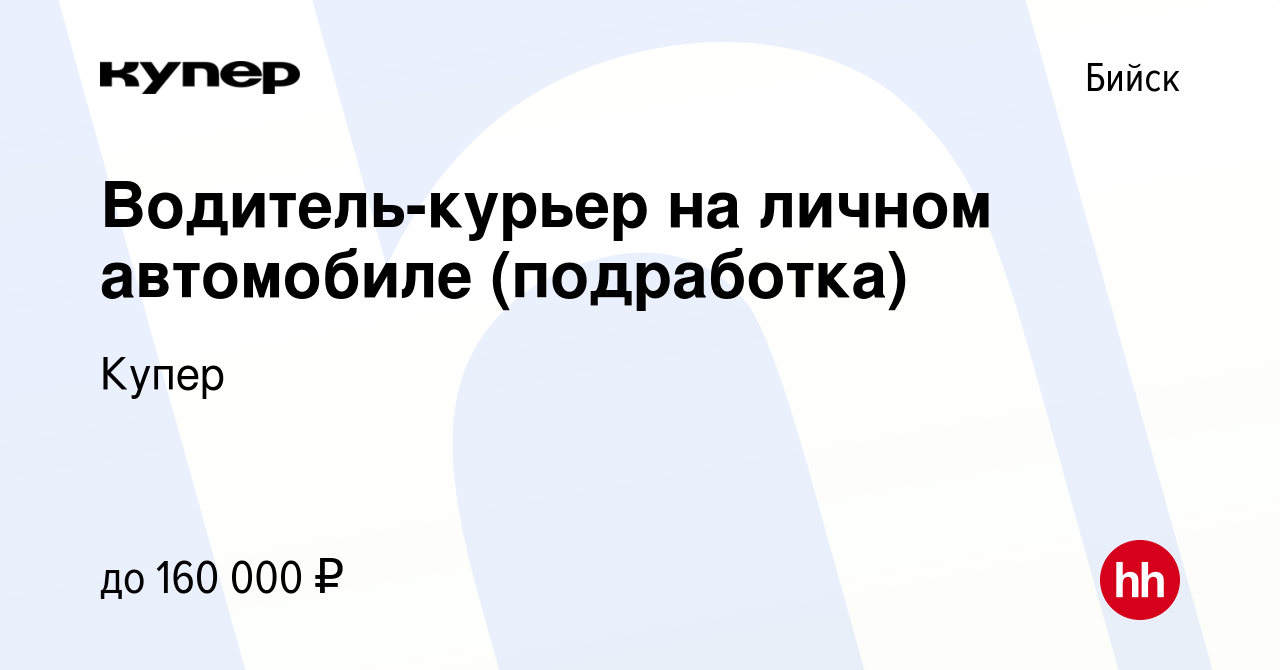 купер

Бийск

Водитель-курьер на личном автомобиле (подработка)

Купер

до 160 000 ₽

hh